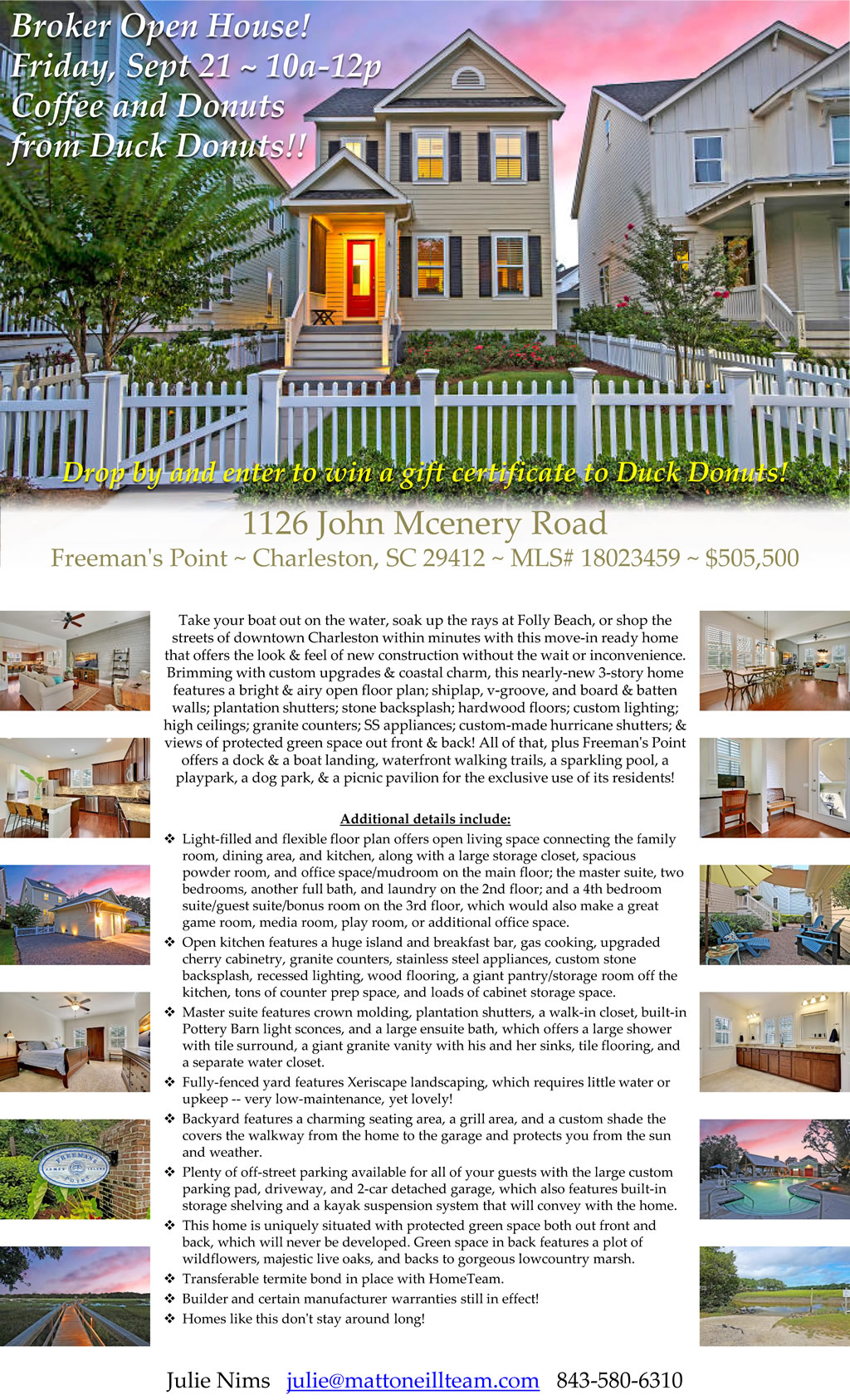 Broker Open House!
Friday, Sept 21 ~ 10a-12p
Coffee and Donuts
from Duck Donuts!!

Drop by and enter to win a gift certificate to Duck Donuts!

1126 John Mcenery Road
Freeman's Point ~ Charleston, SC 29412 ~ MLS# 18023459 ~ $505,500

Take your boat out on the water, soak up the rays at Folly Beach, or shop the streets of downtown Charleston within minutes with this move-in ready home that offers the look & feel of new construction without the wait or inconvenience. Brimming with custom upgrades & coastal charm, this nearly-new 3-story home features a bright & airy open floor plan; shiplap, v-groove, and board & batten walls; plantation shutters; stone backsplash; hardwood floors; custom lighting; high ceilings; granite counters; SS appliances; custom-made hurricane shutters; & views of protected green space out front & back! All of that, plus Freeman's Point offers a dock & a boat landing, waterfront walking trails, a sparkling pool, a playpark, a dog park, & a picnic pavilion for the exclusive use of its residents!

Additional details include:
❖ Light-filled and flexible floor plan offers open living space connecting the family room, dining area, and kitchen, along with a large storage closet, spacious powder room, and office space/mudroom on the main floor; the master suite, two bedrooms, another full bath, and laundry on the 2nd floor; and a 4th bedroom suite/guest suite/bonus room on the 3rd floor, which would also make a great game room, media room, play room, or additional office space.
❖ Open kitchen features a huge island and breakfast bar, gas cooking, upgraded cherry cabinetry, granite counters, stainless steel appliances, custom stone backsplash, recessed lighting, wood flooring, a giant pantry/storage room off the kitchen, tons of counter prep space, and loads of cabinet storage space.
❖ Master suite features crown molding, plantation shutters, a walk-in closet, built-in Pottery Barn light sconces, and a large ensuite bath, which offers a large shower with tile surround, a giant granite vanity with his and her sinks, tile flooring, and a separate water closet.
❖ Fully-fenced yard features Xeriscape landscaping, which requires little water or upkeep -- very low-maintenance, yet lovely!
❖ Backyard features a charming seating area, a grill area, and a custom shade the covers the walkway from the home to the garage and protects you from the sun and weather.
❖ Plenty of off-street parking available for all of your guests with the large custom parking pad, driveway, and 2-car detached garage, which also features built-in storage shelving and a kayak suspension system that will convey with the home.
❖ This home is uniquely situated with protected green space both out front and back, which will never be developed. Green space in back features a plot of wildflowers, majestic live oaks, and backs to gorgeous lowcountry marsh.
❖ Transferable termite bond in place with HomeTeam.
❖ Builder and certain manufacturer warranties still in effect!
❖ Homes like this don't stay around long!

Julie Nims julie@mattoneillteam.com 843-580-6310